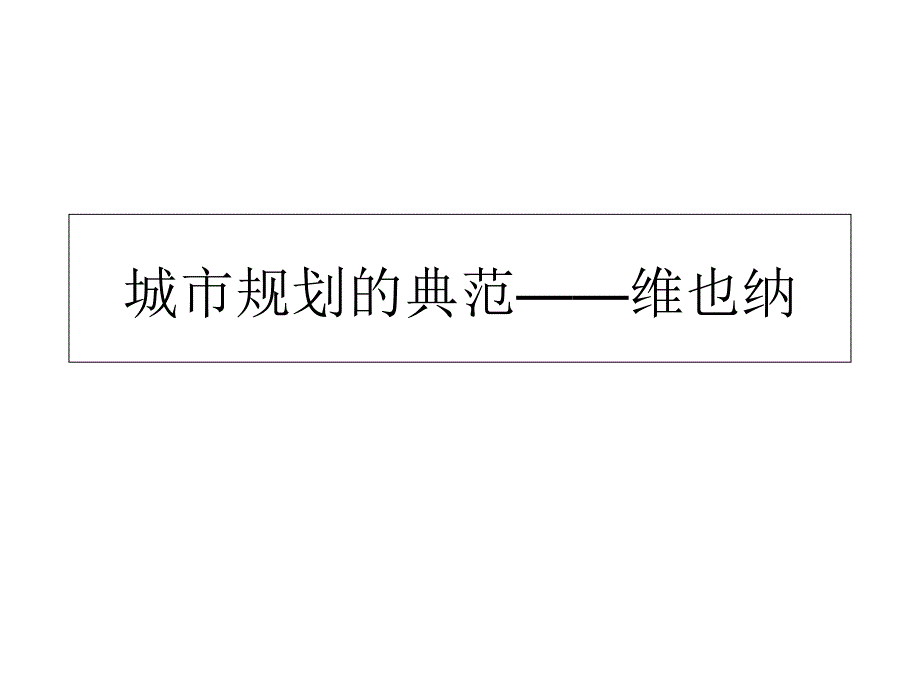 城市规划的典范——维也纳